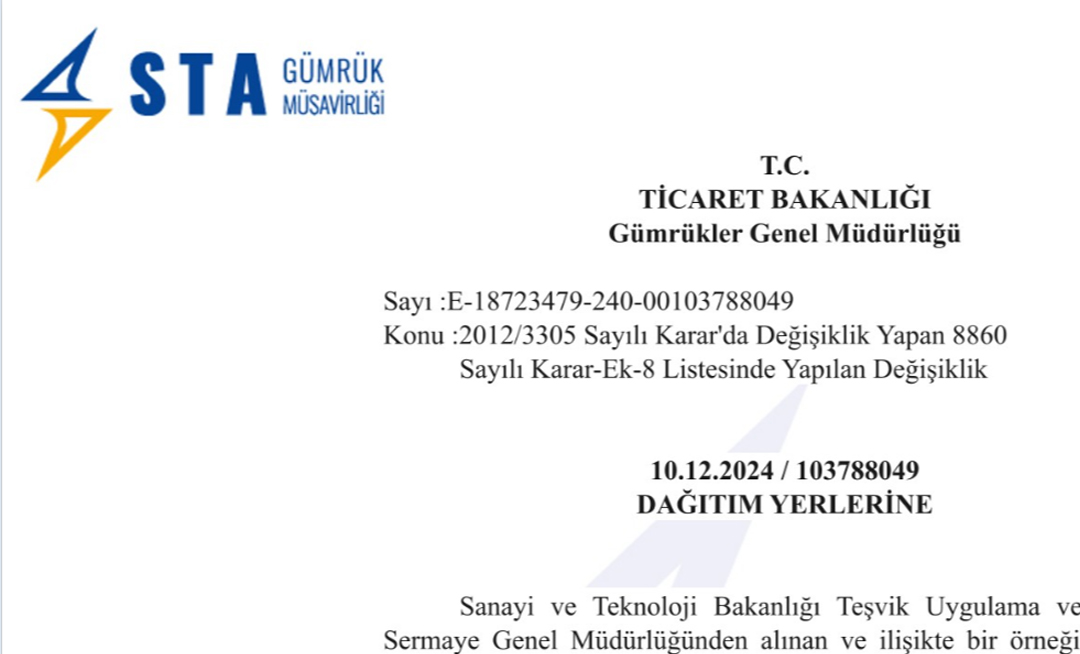 STA GÜMRÜK MÜŞAVİRLİĞİ

T.C.
TİCARET BAKANLIĞI
Gümrükler Genel Müdürlüğü

Sayı :E-18723479-240-00103788049
Konu :2012/3305 Sayılı Karar'da Değişiklik Yapan 8860 Sayılı Karar-Ek-8 Listesinde Yapılan Değişiklik

10.12.2024 / 103788049
DAĞITIM YERLERİNE

Sanayi ve Teknoloji Bakanlığı Teşvik Uygulama ve Sermaye Genel Müdürlüğünden alınan ve ilişikte bir örneği